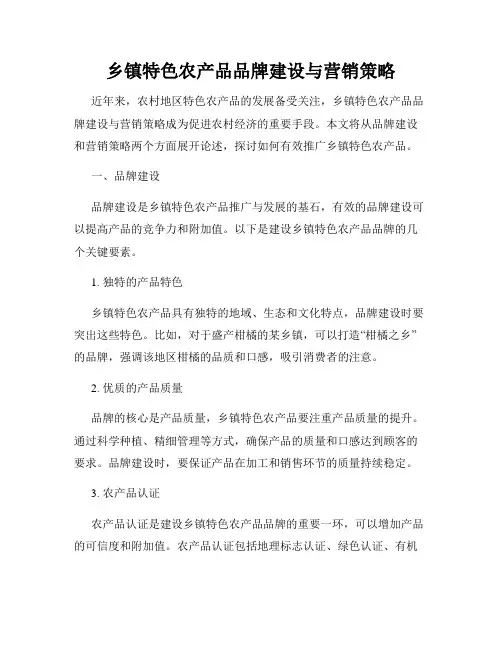 乡镇特色农产品品牌建设与营销策略

近年来，农村地区特色农产品的发展备受关注，乡镇特色农产品品牌建设与营销策略成为促进农村经济的重要手段。本文将从品牌建设和营销策略两个方面展开论述，探讨如何有效推广乡镇特色农产品。

一、品牌建设

品牌建设是乡镇特色农产品推广与发展的基石，有效的品牌建设可以提高产品的竞争力和附加值。以下是建设乡镇特色农产品品牌的几个关键要素。

1. 独特的产品特色

乡镇特色农产品具有独特的地域、生态和文化特点，品牌建设时要突出这些特色。比如，对于盛产柑橘的某乡镇，可以打造“柑橘之乡”的品牌，强调该地区柑橘的品质和口感，吸引消费者的注意。

2. 优质的产品质量

品牌的核心是产品质量，乡镇特色农产品要注重产品质量的提升。通过科学种植、精细管理等方式，确保产品的质量和口感达到顾客的要求。品牌建设时，要保证产品在加工和销售环节的质量持续稳定。

3. 农产品认证

农产品认证是建设乡镇特色农产品品牌的重要一环，可以增加产品的可信度和附加值。农产品认证包括地理标志认证、绿色认证、有机